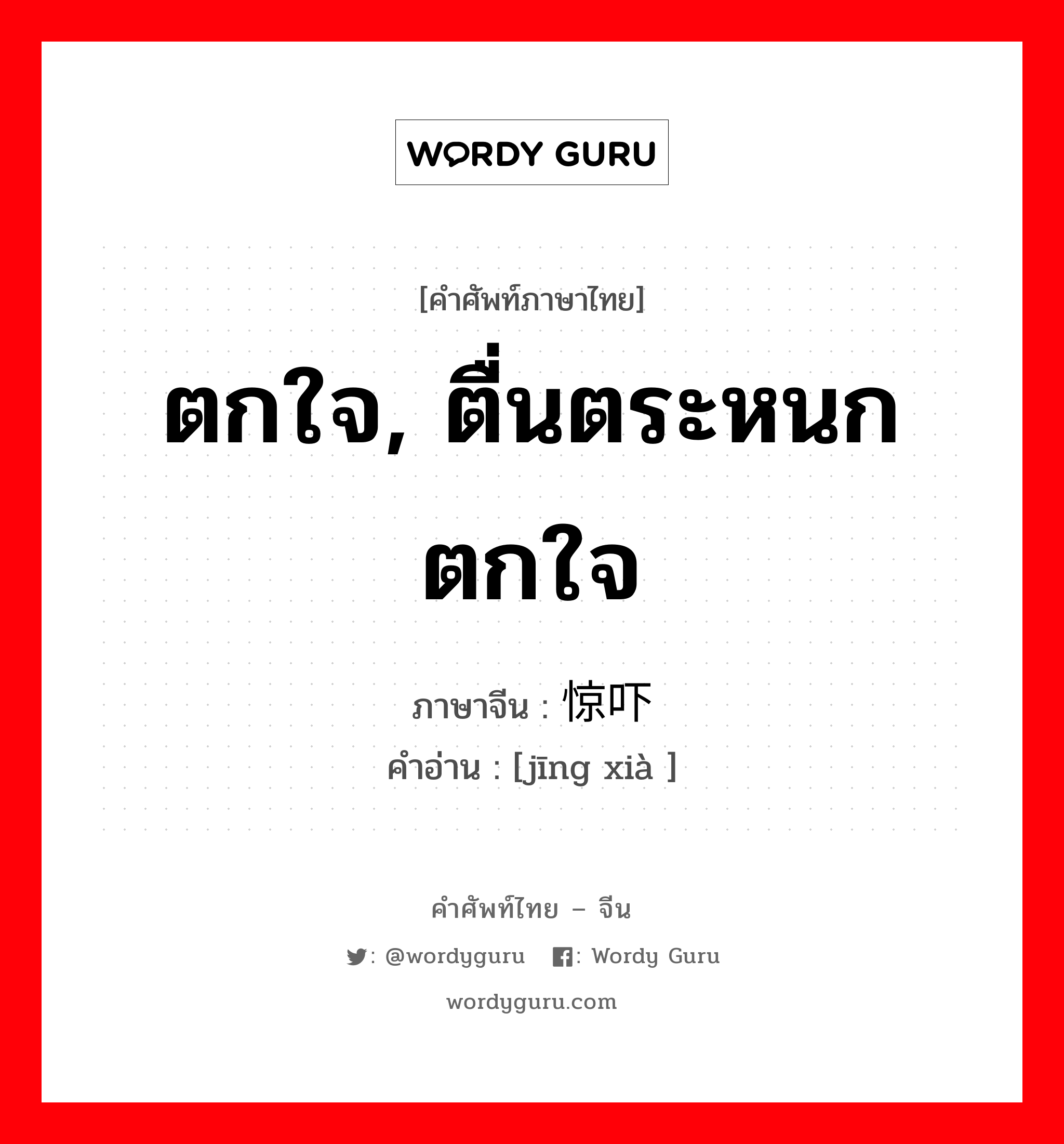 WORDY GURU

[คำศัพท์ภาษาไทย]

ตกใจ, ตื่นตระหนกตกใจ

ภาษาจีน : 惊吓

คำอ่าน : [jīng xià ]

คำศัพท์ไทย – จีน

: @wordyguru : Wordy Guru

wordyguru.com